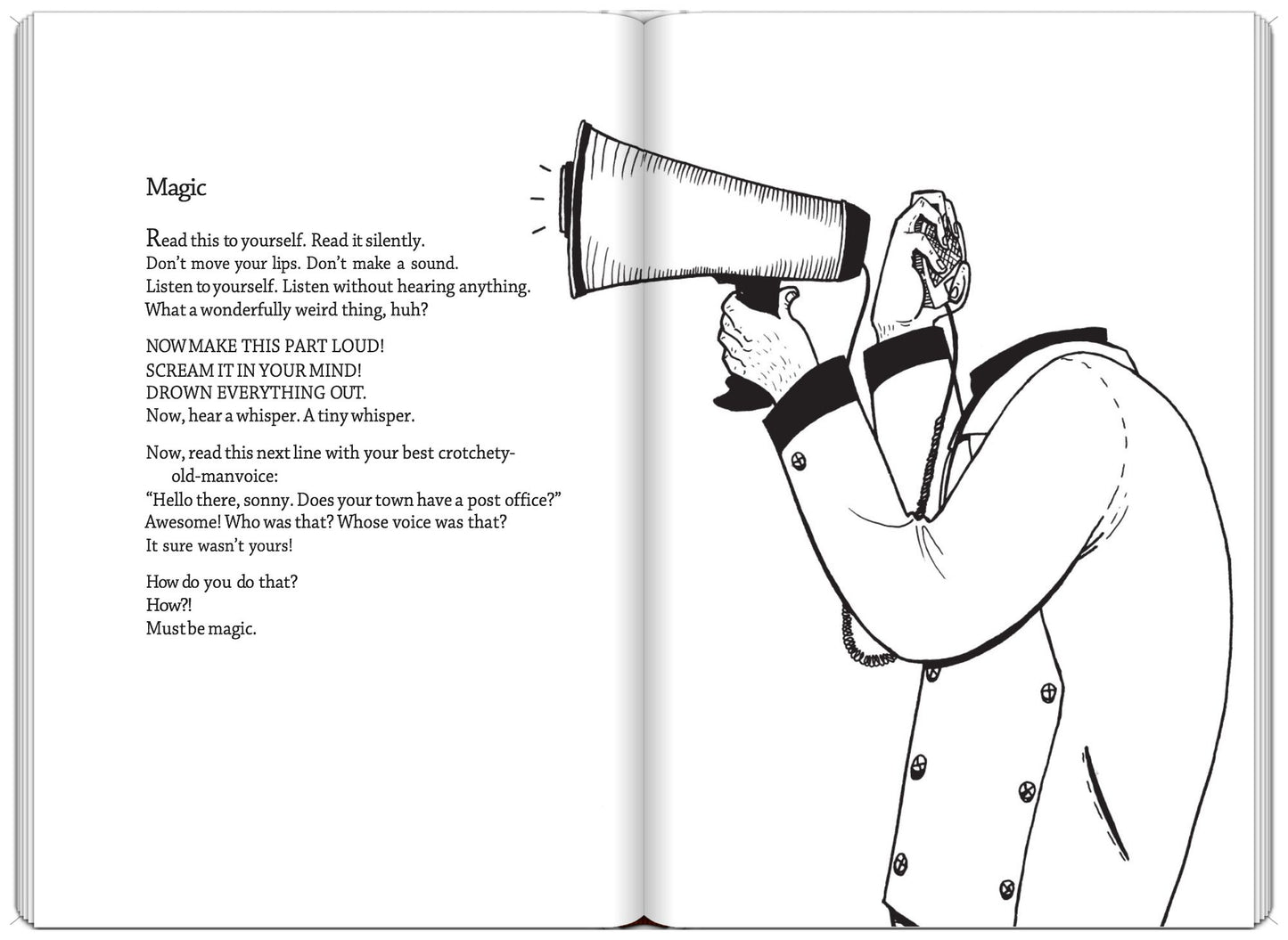 Magic

Read this to yourself. Read it silently.
Don't move your lips. Don't make a sound.
Listen to yourself. Listen without hearing anything.
What a wonderfully weird thing, huh?

NOW MAKE THIS PART LOUD!
SCREAM IT IN YOUR MIND!
DROWN EVERYTHING OUT.
Now, hear a whisper. A tiny whisper.

Now, read this next line with your best crotchety-old-manvoice:
"Hello there, sonny. Does your town have a post office?"
Awesome! Who was that? Whose voice was that?
It sure wasn't yours!

How do you do that?
How?!
Must be magic.